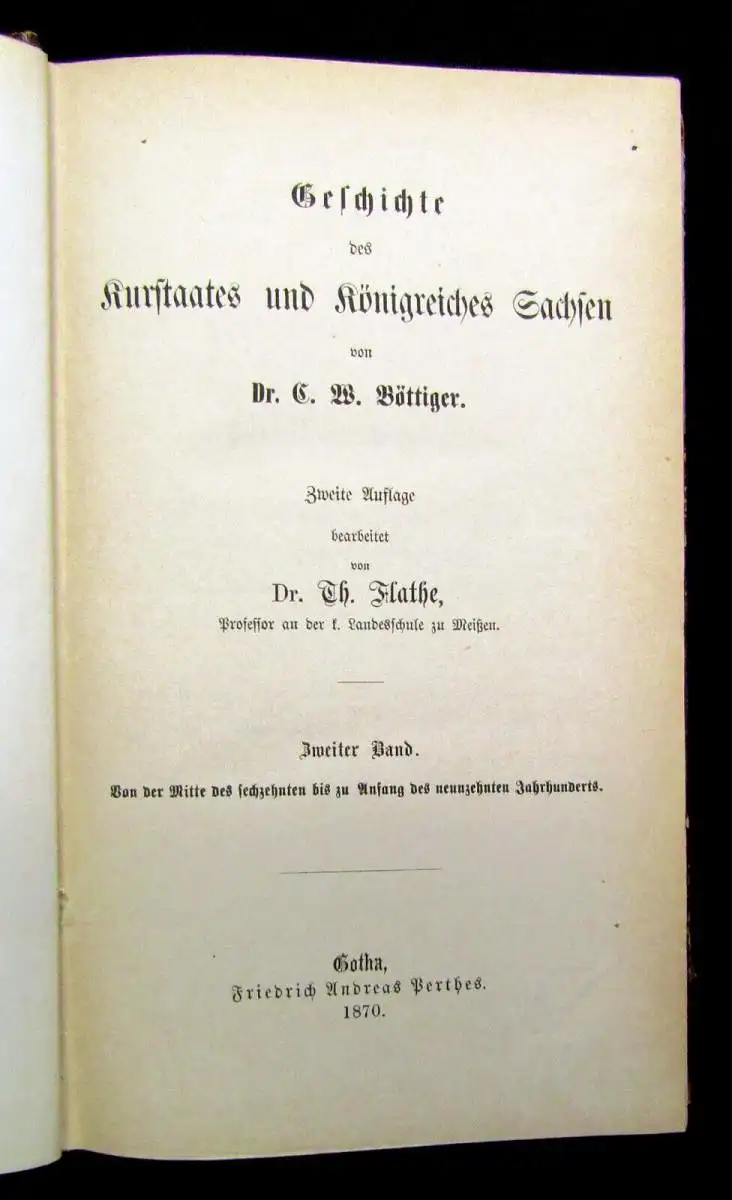 Geschichte

des

Kurstaates und Königreiches Sachsen

von

Dr. C. W. Böttiger.

Zweite Auflage

bearbeitet

von

Dr. Th. Flathe,

Professor an der k. Landesschule zu Meißen.

Zweiter Band.

Von der Mitte des sechzehnten bis zu Anfang des neunzehnten Jahrhunderts.

Gotha,

Friedrich Andreas Perthes.

1870.